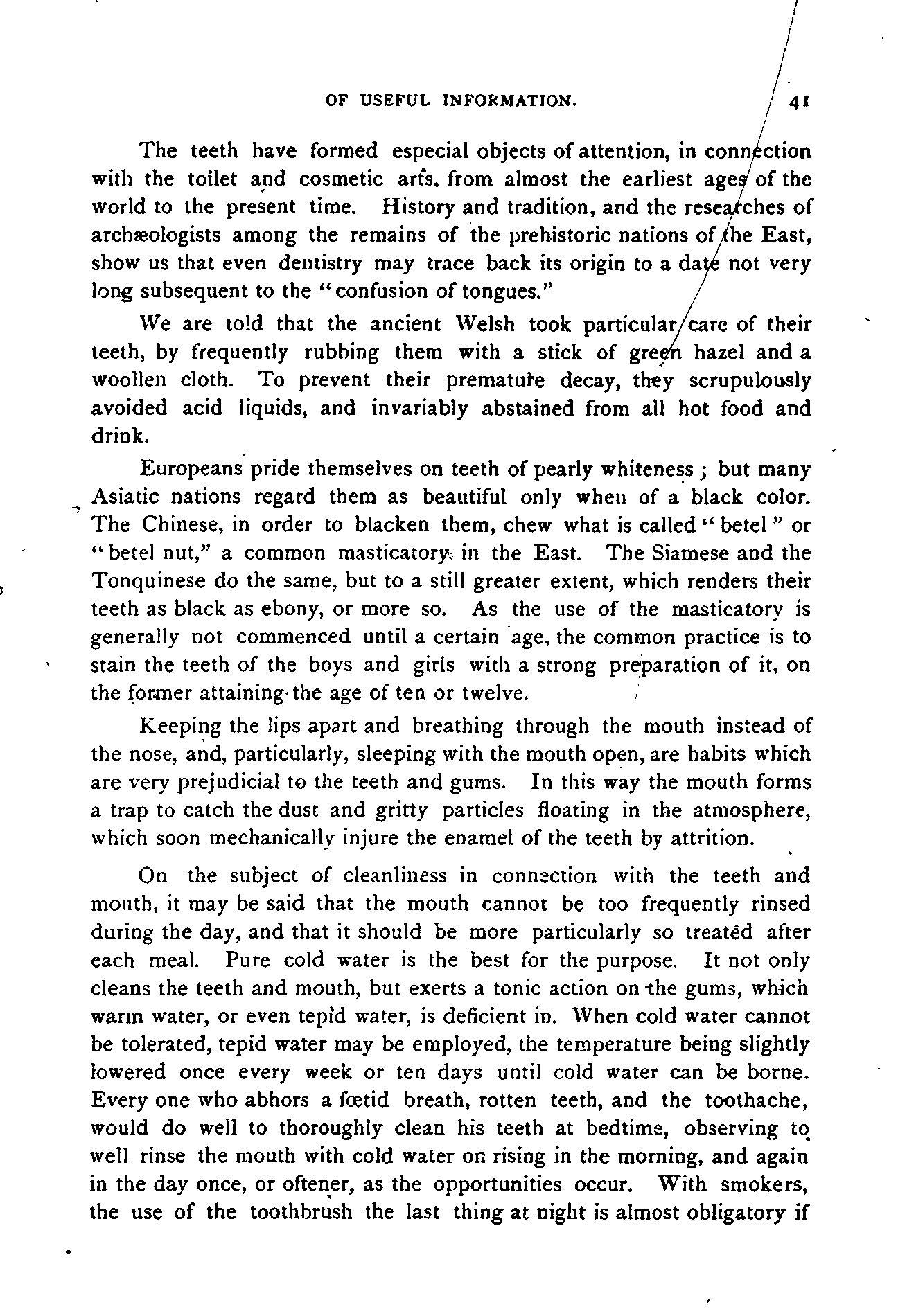 OF USEFUL INFORMATION. 41

The teeth have formed especial objects of attention, in connection with the toilet and cosmetic arts, from almost the earliest ages of the world to the present time. History and tradition, and the researches of archæologists among the remains of the prehistoric nations of the East, show us that even dentistry may trace back its origin to a date not very long subsequent to the "confusion of tongues."

We are told that the ancient Welsh took particular care of their teeth, by frequently rubbing them with a stick of green hazel and a woollen cloth. To prevent their premature decay, they scrupulously avoided acid liquids, and invariably abstained from all hot food and drink.

Europeans pride themselves on teeth of pearly whiteness; but many Asiatic nations regard them as beautiful only when of a black color. The Chinese, in order to blacken them, chew what is called "betel" or "betel nut," a common masticatory in the East. The Siamese and the Tonquinese do the same, but to a still greater extent, which renders their teeth as black as ebony, or more so. As the use of the masticatory is generally not commenced until a certain age, the common practice is to stain the teeth of the boys and girls with a strong preparation of it, on the former attaining the age of ten or twelve.

Keeping the lips apart and breathing through the mouth instead of the nose, and, particularly, sleeping with the mouth open, are habits which are very prejudicial to the teeth and gums. In this way the mouth forms a trap to catch the dust and gritty particles floating in the atmosphere, which soon mechanically injure the enamel of the teeth by attrition.

On the subject of cleanliness in connection with the teeth and mouth, it may be said that the mouth cannot be too frequently rinsed during the day, and that it should be more particularly so treated after each meal. Pure cold water is the best for the purpose. It not only cleans the teeth and mouth, but exerts a tonic action on the gums, which warm water, or even tepid water, is deficient in. When cold water cannot be tolerated, tepid water may be employed, the temperature being slightly lowered once every week or ten days until cold water can be borne. Every one who abhors a fœtid breath, rotten teeth, and the toothache, would do well to thoroughly clean his teeth at bedtime, observing to well rinse the mouth with cold water on rising in the morning, and again in the day once, or oftener, as the opportunities occur. With smokers, the use of the toothbrush the last thing at night is almost obligatory if